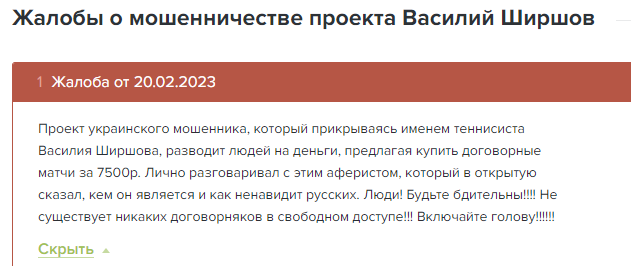 Жалобы о мошенничестве проекта Василий Ширшов

1 Жалоба от 20.02.2023

Проект украинского мошенника, который прикрываясь именем теннисиста Василия Ширшова, разводит людей на деньги, предлагая купить договорные матчи за 7500р. Лично разговаривал с этим аферистом, который в открытую сказал, кем он является и как ненавидит русских. Люди! Будьте бдительны!!!! Не существует никаких договорняков в свободном доступе!!! Включайте голову!!!!!!

Скрыть